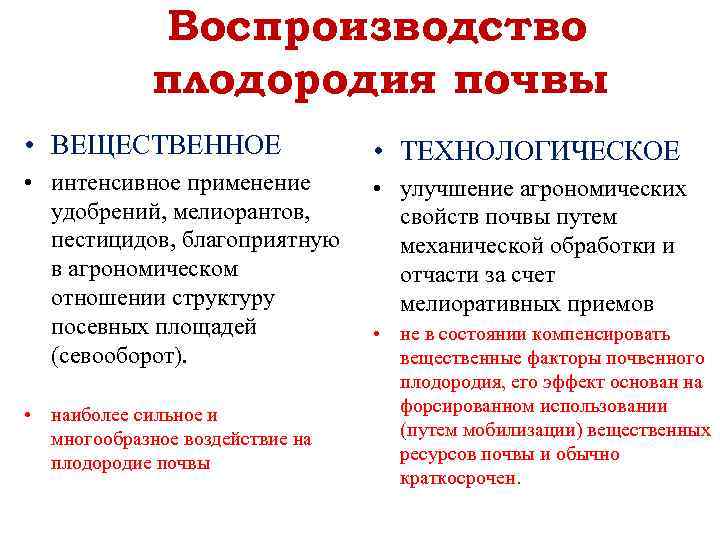 Воспроизводство плодородия почвы

• ВЕЩЕСТВЕННОЕ
• интенсивное применение удобрений, мелиорантов, пестицидов, благоприятную в агрономическом отношении структуру посевных площадей (севооборот).

• наиболее сильное и многообразное воздействие на плодородие почвы

• ТЕХНОЛОГИЧЕСКОЕ
• улучшение агрономических свойств почвы путем механической обработки и отчасти за счет мелиоративных приемов
• не в состоянии компенсировать вещественные факторы почвенного плодородия, его эффект основан на форсированном использовании (путем мобилизации) вещественных ресурсов почвы и обычно краткосрочен.